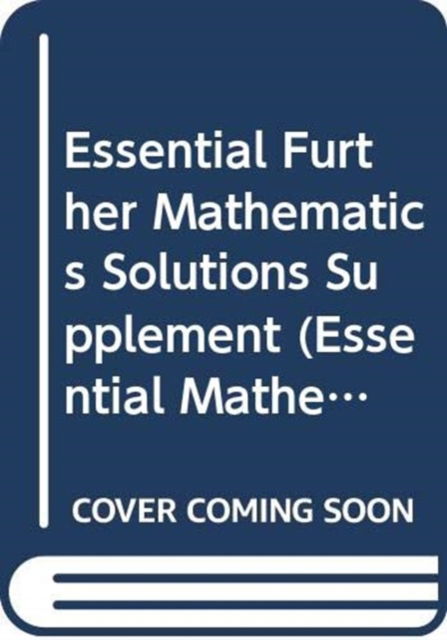 Essential Further Mathematics Solutions Supplement (Essential Mathe…

COVER COMING SOON